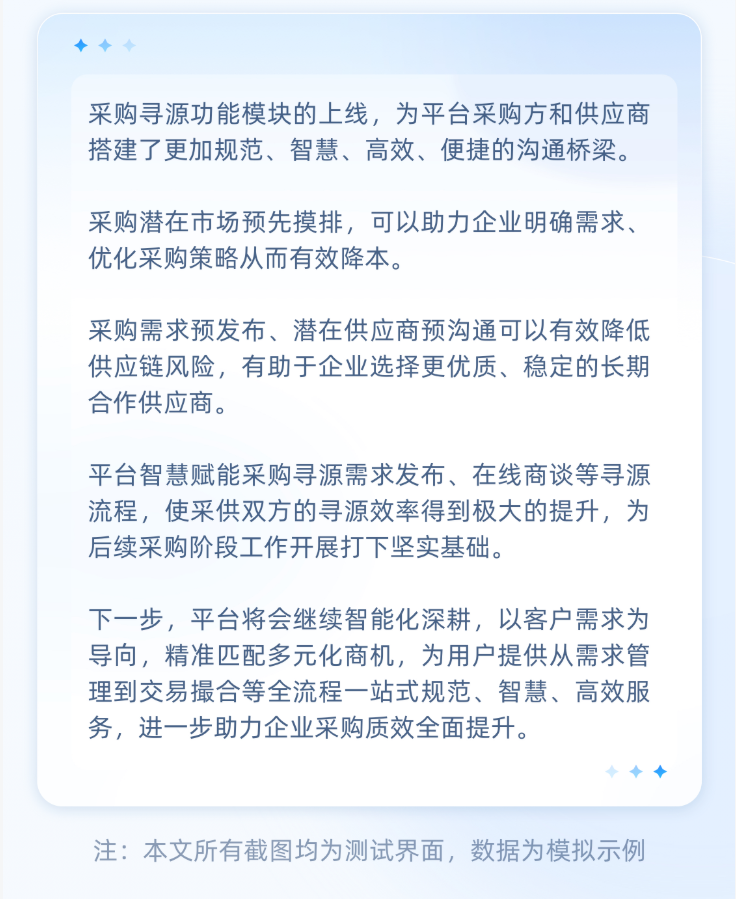 采购寻源功能模块的上线，为平台采购方和供应商搭建了更加规范、智慧、高效、便捷的沟通桥梁。

采购潜在市场预先摸排，可以助力企业明确需求、优化采购策略从而有效降本。

采购需求预发布、潜在供应商预沟通可以有效降低供应链风险，有助于企业选择更优质、稳定的长期合作供应商。

平台智慧赋能采购寻源需求发布、在线商谈等寻源流程，使采供双方的寻源效率得到极大的提升，为后续采购阶段工作开展打下坚实基础。

下一步，平台将会继续智能化深耕，以客户需求为导向，精准匹配多元化商机，为用户提供从需求管理到交易撮合等全流程一站式规范、智慧、高效服务，进一步助力企业采购质效全面提升。

注：本文所有截图均为测试界面，数据为模拟示例